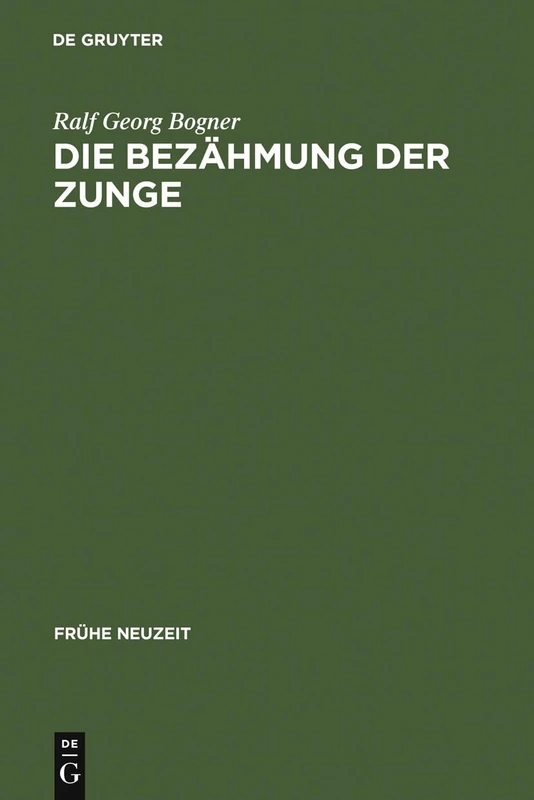 DE GRUYTER

Ralf Georg Bogner

DIE BEZÄHMUNG DER ZUNGE

FRÜHE NEUZEIT

DE G